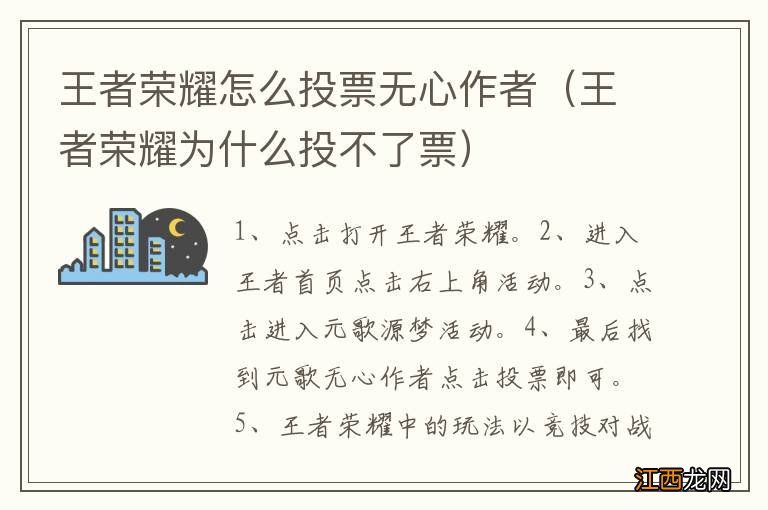 王者荣耀怎么投票无心作者（王者荣耀为什么投不了票）

1、点击打开王者荣耀。2、进入王者首页点击右上角活动。3、点击进入元歌源梦活动。4、最后找到元歌无心作者点击投票即可。5、王者荣耀中的玩法以竞技对战

江西龙网